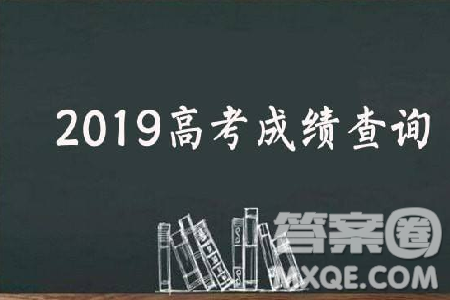 2019高考成绩查询

答案圈
MXQE.COM